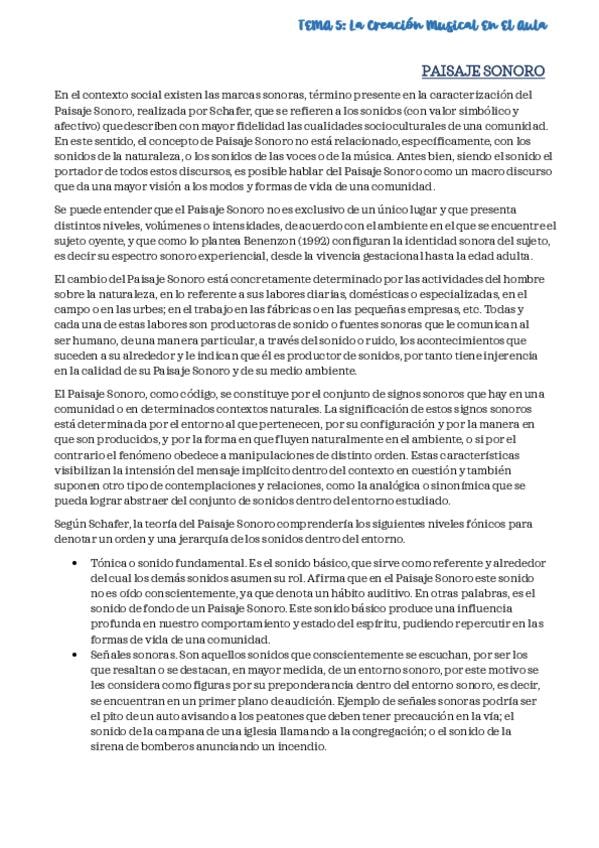 TEMA 5: La Creación Musical En El Aula

PAISAJE SONORO

En el contexto social existen las marcas sonoras, término presente en la caracterización del Paisaje Sonoro, realizada por Schafer, que se refieren a los sonidos (con valor simbólico y afectivo) que describen con mayor fidelidad las cualidades socioculturales de una comunidad. En este sentido, el concepto de Paisaje Sonoro no está relacionado, específicamente, con los sonidos de la naturaleza, o los sonidos de las voces o de la música. Antes bien, siendo el sonido el portador de todos estos discursos, es posible hablar del Paisaje Sonoro como un macro discurso que da una mayor visión a los modos y formas de vida de una comunidad.

Se puede entender que el Paisaje Sonoro no es exclusivo de un único lugar y que presenta distintos niveles, volúmenes o intensidades, de acuerdo con el ambiente en el que se encuentre el sujeto oyente, y que como lo plantea Benenzon (1992) configuran la identidad sonora del sujeto, es decir su espectro sonoro experiencial, desde la vivencia gestacional hasta la edad adulta.

El cambio del Paisaje Sonoro está concretamente determinado por las actividades del hombre sobre la naturaleza, en lo referente a sus labores diarias, domésticas o especializadas, en el campo o en las urbes; en el trabajo en las fábricas o en las pequeñas empresas, etc. Todas y cada una de estas labores son productoras de sonido o fuentes sonoras que le comunican al ser humano, de una manera particular, a través del sonido o ruido, los acontecimientos que suceden a su alrededor y le indican que él es productor de sonidos, por tanto tiene injerencia en la calidad de su Paisaje Sonoro y de su medio ambiente.

El Paisaje Sonoro, como código, se constituye por el conjunto de signos sonoros que hay en una comunidad o en determinados contextos naturales. La significación de estos signos sonoros está determinada por el entorno al que pertenecen, por su configuración y por la manera en que son producidos, y por la forma en que fluyen naturalmente en el ambiente, o si por el contrario el fenómeno obedece a manipulaciones de distinto orden. Estas características visibilizan la intensión del mensaje implícito dentro del contexto en cuestión y también suponen otro tipo de contemplaciones y relaciones, como la analógica o sinonímica que se pueda lograr abstraer del conjunto de sonidos dentro del entorno estudiado.

Según Schafer, la teoría del Paisaje Sonoro comprendería los siguientes niveles fónicos para denotar un orden y una jerarquía de los sonidos dentro del entorno.

• Tónica o sonido fundamental. Es el sonido básico, que sirve como referente y alrededor del cual los demás sonidos asumen su rol. Afirma que en el Paisaje Sonoro este sonido no es oído conscientemente, ya que denota un hábito auditivo. En otras palabras, es el sonido de fondo de un Paisaje Sonoro. Este sonido básico produce una influencia profunda en nuestro comportamiento y estado del espíritu, pudiendo repercutir en las formas de vida de una comunidad.
• Señales sonoras. Son aquellos sonidos que conscientemente se escuchan, por ser los que resaltan o se destacan, en mayor medida, de un entorno sonoro, por este motivo se les considera como figuras por su preponderancia dentro del entorno sonoro, es decir, se encuentran en un primer plano de audición. Ejemplo de señales sonoras podría ser el pito de un auto avisando a los peatones que deben tener precaución en la vía; el sonido de la campana de una iglesia llamando a la congregación; o el sonido de la sirena de bomberos anunciando un incendio.